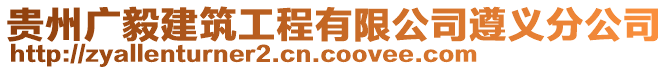 贵州广毅建筑工程有限公司遵义分公司
http://zyallenturner2.cn.coovee.com